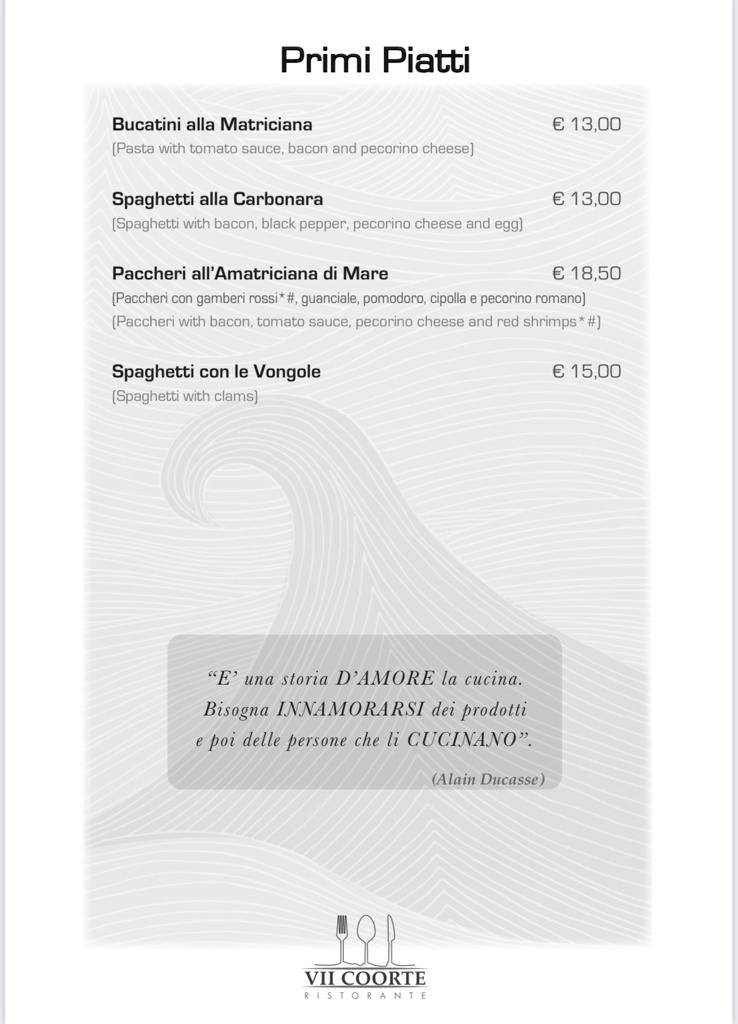 Primi Piatti

Bucatini alla Matriciana € 13,00
(Pasta with tomato sauce, bacon and pecorino cheese)

Spaghetti alla Carbonara € 13,00
(Spaghetti with bacon, black pepper, pecorino cheese and egg)

Paccheri all'Amatriciana di Mare € 18,50
(Paccheri con gamberi rossi*#, guanciale, pomodoro, cipolla e pecorino romano)
(Paccheri with bacon, tomato sauce, pecorino cheese and red shrimps*#)

Spaghetti con le Vongole € 15,00
(Spaghetti with clams)

"E' una storia D'AMORE la cucina. Bisogna INNAMORARSI dei prodotti e poi delle persone che li CUCINANO".

(Alain Ducasse)

VII COORTE
RISTORANTE